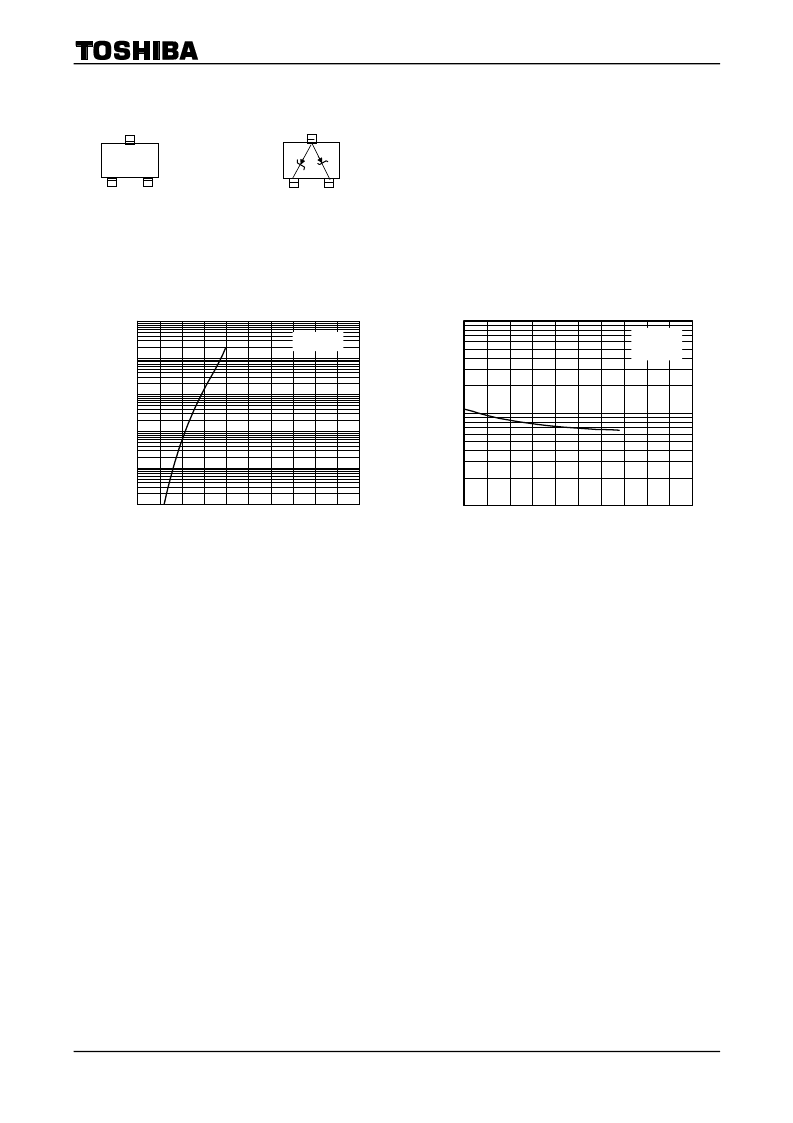 TOSHIBA